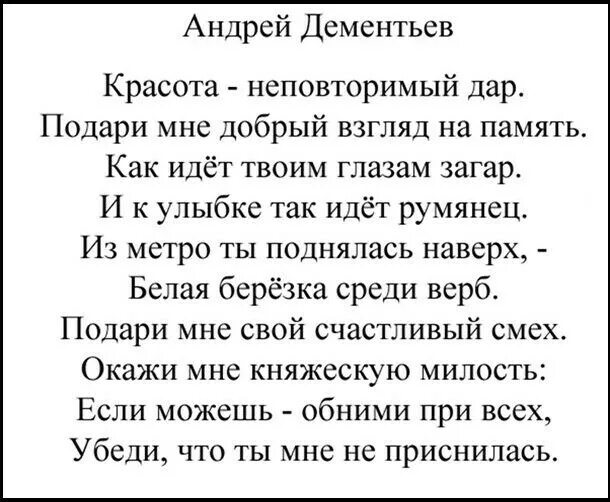 Андрей Дементьев

Красота - неповторимый дар.
Подари мне добрый взгляд на память.
Как идёт твоим глазам загар.
И к улыбке так идёт румянец.
Из метро ты поднялась наверх, -
Белая берёзка среди верб.
Подари мне свой счастливый смех.
Окажи мне княжескую милость:
Если можешь - обними при всех,
Убеди, что ты мне не приснилась.